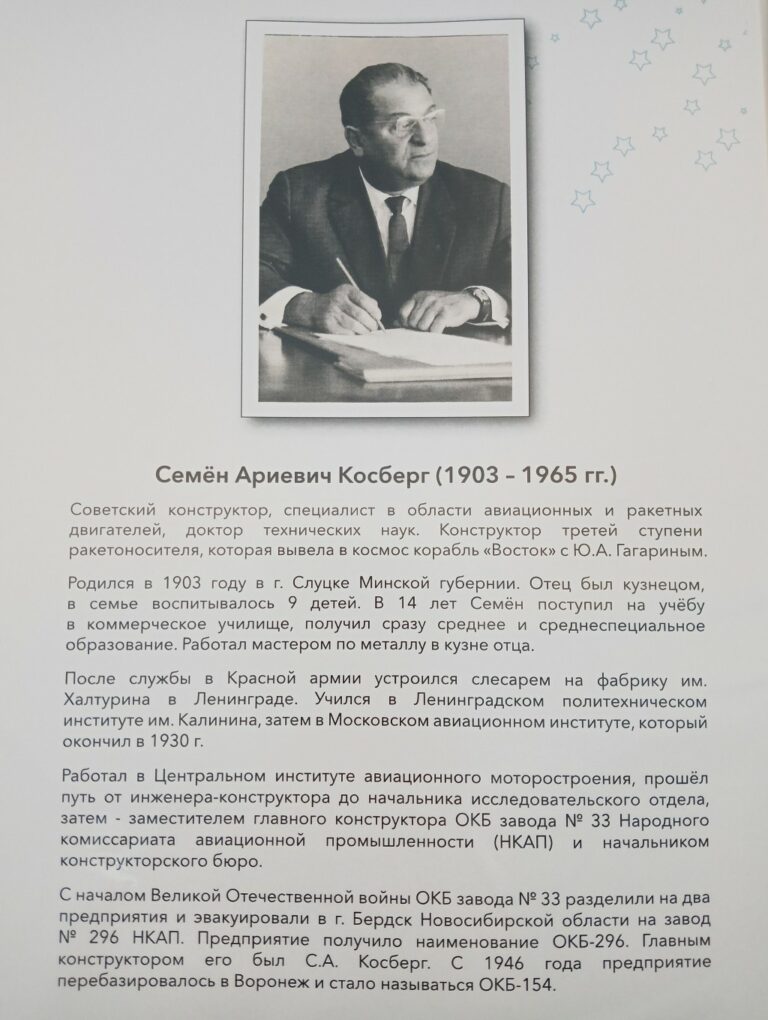 Семён Ариевич Косберг (1903 – 1965 гг.)

Советский конструктор, специалист в области авиационных и ракетных двигателей, доктор технических наук. Конструктор третей ступени ракетоносителя, которая вывела в космос корабль «Восток» с Ю.А. Гагариным.

Родился в 1903 году в г. Слуцке Минской губернии. Отец был кузнецом, в семье воспитывалось 9 детей. В 14 лет Семён поступил на учёбу в коммерческое училище, получил сразу среднее и среднеспециальное образование. Работал мастером по металлу в кузне отца.

После службы в Красной армии устроился слесарем на фабрику им. Халтурина в Ленинграде. Учился в Ленинградском политехническом институте им. Калинина, затем в Московском авиационном институте, который окончил в 1930 г.

Работал в Центральном институте авиационного моторостроения, прошёл путь от инженера-конструктора до начальника исследовательского отдела, затем - заместителем главного конструктора ОКБ завода № 33 Народного комиссариата авиационной промышленности (НКАП) и начальником конструкторского бюро.

С началом Великой Отечественной войны ОКБ завода № 33 разделили на два предприятия и эвакуировали в г. Бердск Новосибирской области на завод № 296 НКАП. Предприятие получило наименование ОКБ-296. Главным конструктором его был С.А. Косберг. С 1946 года предприятие перебазировалось в Воронеж и стало называться ОКБ-154.